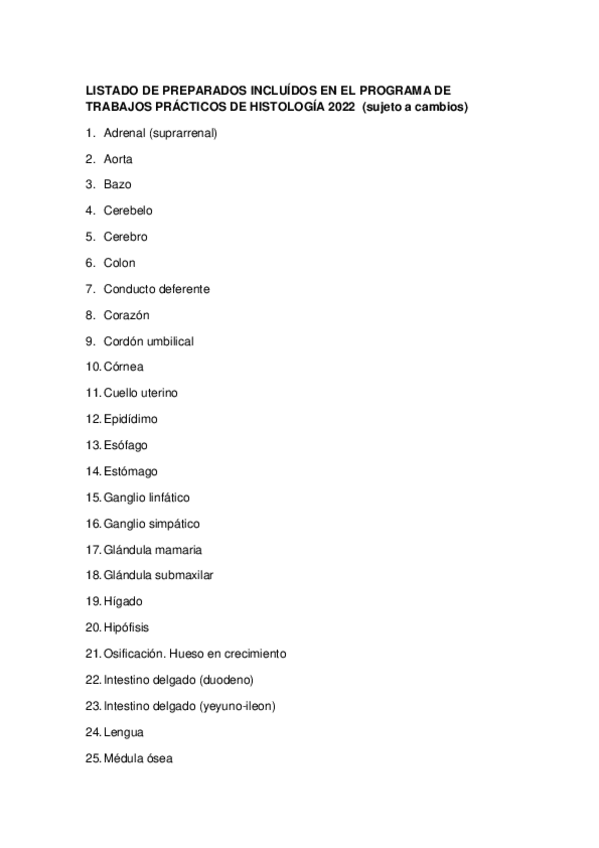 LISTADO DE PREPARADOS INCLUÍDOS EN EL PROGRAMA DE TRABAJOS PRÁCTICOS DE HISTOLOGÍA 2022 (sujeto a cambios)

1. Adrenal (suprarrenal)
2. Aorta
3. Bazo
4. Cerebelo
5. Cerebro
6. Colon
7. Conducto deferente
8. Corazón
9. Cordón umbilical
10. Córnea
11. Cuello uterino
12. Epidídimo
13. Esófago
14. Estómago
15. Ganglio linfático
16. Ganglio simpático
17. Glándula mamaria
18. Glándula submaxilar
19. Hígado
20. Hipófisis
21. Osificación. Hueso en crecimiento
22. Intestino delgado (duodeno)
23. Intestino delgado (yeyuno-ileon)
24. Lengua
25. Médula ósea